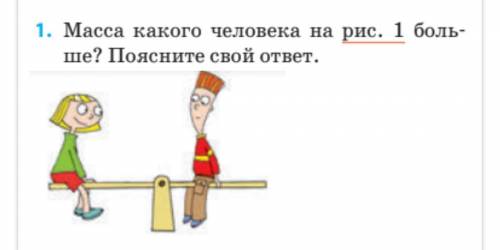 1. Масса какого человека на рис. 1 больше? Поясните свой ответ.